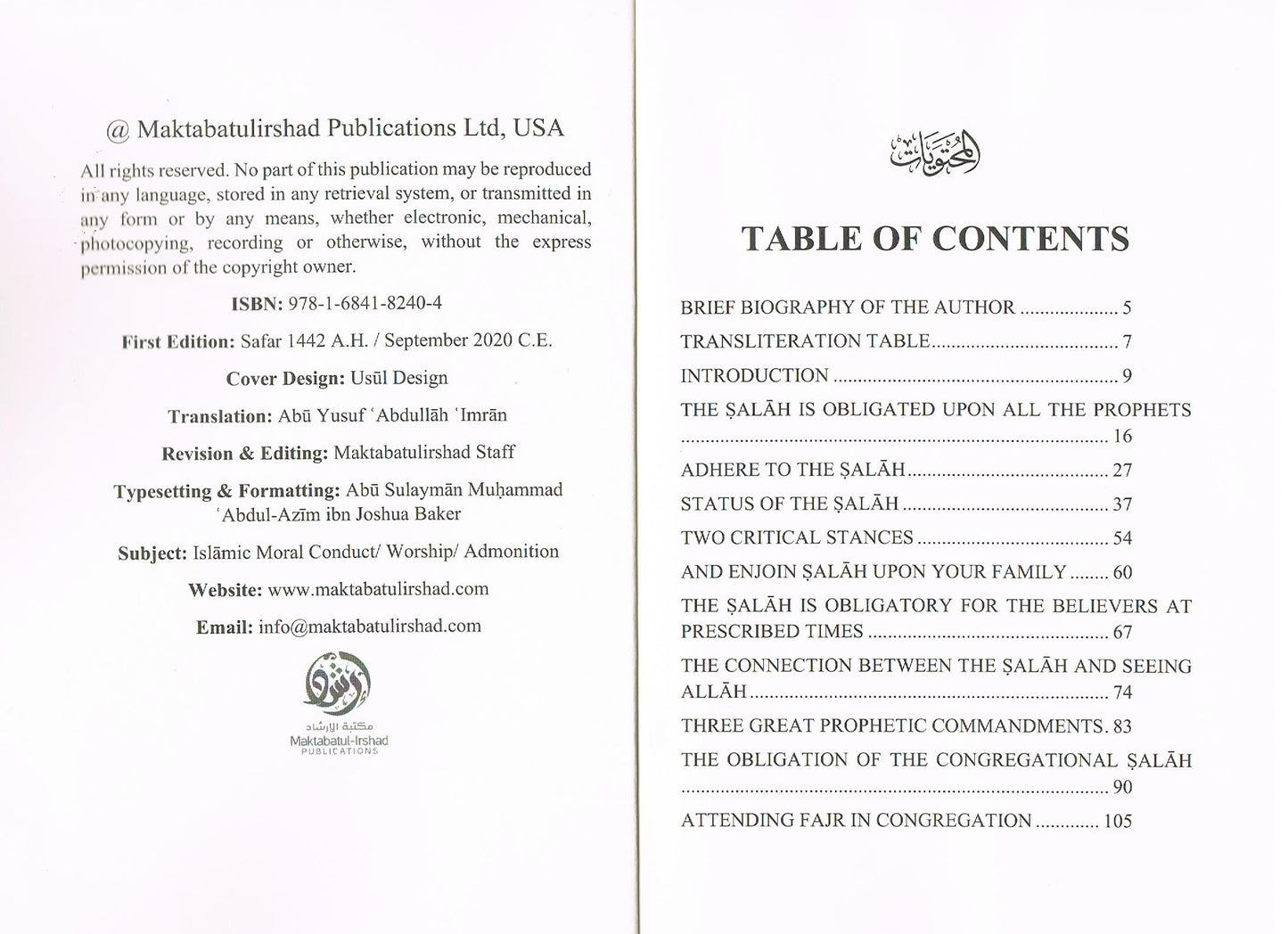 @ Maktabatulirshad Publications Ltd, USA

All rights reserved. No part of this publication may be reproduced in any language, stored in any retrieval system, or transmitted in any form or by any means, whether electronic, mechanical, photocopying, recording or otherwise, without the express permission of the copyright owner.

ISBN: 978-1-6841-8240-4

First Edition: Safar 1442 A.H. / September 2020 C.E.

Cover Design: Usūl Design

Translation: Abū Yusuf 'Abdullāh 'Imrān

Revision & Editing: Maktabatulirshad Staff

Typesetting & Formatting: Abū Sulaymān Muḥammad 'Abdul-Azīm ibn Joshua Baker

Subject: Islāmic Moral Conduct/ Worship/ Admonition

Website: www.maktabatulirshad.com

Email: info@maktabatulirshad.com

مكتبة الإرشاد
Maktabatul-Irshad
PUBLICATIONS

المحتويات

TABLE OF CONTENTS

BRIEF BIOGRAPHY OF THE AUTHOR 5
TRANSLITERATION TABLE 7
INTRODUCTION 9
THE ṢALĀH IS OBLIGATED UPON ALL THE PROPHETS 16
ADHERE TO THE ṢALĀH 27
STATUS OF THE ṢALĀH 37
TWO CRITICAL STANCES 54
AND ENJOIN ṢALĀH UPON YOUR FAMILY 60
THE ṢALĀH IS OBLIGATORY FOR THE BELIEVERS AT PRESCRIBED TIMES 67
THE CONNECTION BETWEEN THE ṢALĀH AND SEEING ALLĀH 74
THREE GREAT PROPHETIC COMMANDMENTS. 83
THE OBLIGATION OF THE CONGREGATIONAL ṢALĀH 90
ATTENDING FAJR IN CONGREGATION 105